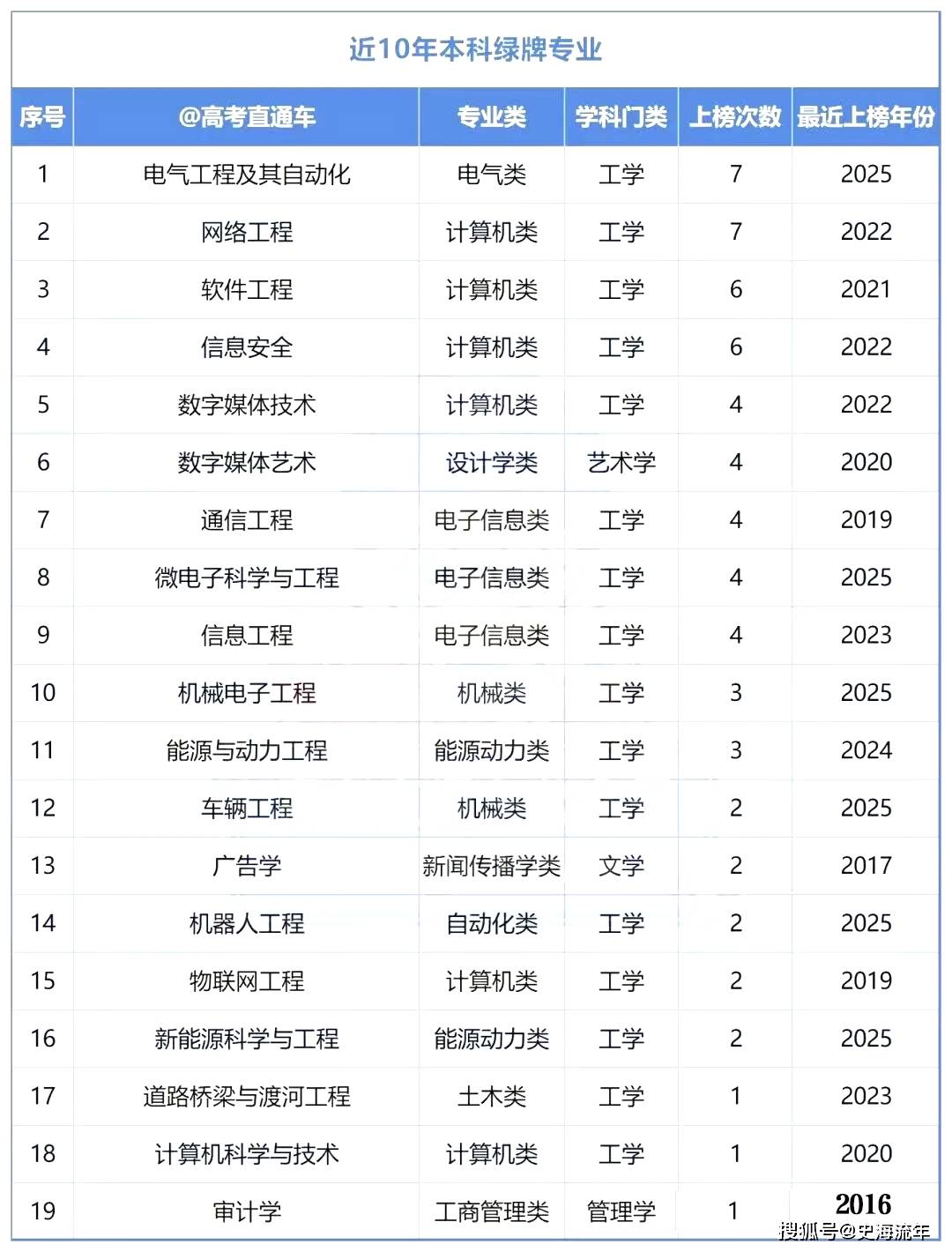 近10年本科绿牌专业

| 序号 | @高考直通车 | 专业类 | 学科门类 | 上榜次数 | 最近上榜年份 |
|---|---|---|---|---|---|
| 1 | 电气工程及其自动化 | 电气类 | 工学 | 7 | 2025 |
| 2 | 网络工程 | 计算机类 | 工学 | 7 | 2022 |
| 3 | 软件工程 | 计算机类 | 工学 | 6 | 2021 |
| 4 | 信息安全 | 计算机类 | 工学 | 6 | 2022 |
| 5 | 数字媒体技术 | 计算机类 | 工学 | 4 | 2022 |
| 6 | 数字媒体艺术 | 设计学类 | 艺术学 | 4 | 2020 |
| 7 | 通信工程 | 电子信息类 | 工学 | 4 | 2019 |
| 8 | 微电子科学与工程 | 电子信息类 | 工学 | 4 | 2025 |
| 9 | 信息工程 | 电子信息类 | 工学 | 4 | 2023 |
| 10 | 机械电子工程 | 机械类 | 工学 | 3 | 2025 |
| 11 | 能源与动力工程 | 能源动力类 | 工学 | 3 | 2024 |
| 12 | 车辆工程 | 机械类 | 工学 | 2 | 2025 |
| 13 | 广告学 | 新闻传播学类 | 文学 | 2 | 2017 |
| 14 | 机器人工程 | 自动化类 | 工学 | 2 | 2025 |
| 15 | 物联网工程 | 计算机类 | 工学 | 2 | 2019 |
| 16 | 新能源科学与工程 | 能源动力类 | 工学 | 2 | 2025 |
| 17 | 道路桥梁与渡河工程 | 土木类 | 工学 | 1 | 2023 |
| 18 | 计算机科学与技术 | 计算机类 | 工学 | 1 | 2020 |
| 19 | 审计学 | 工商管理类 | 管理学 | 1 | 2016 |

搜狐号@史海流年